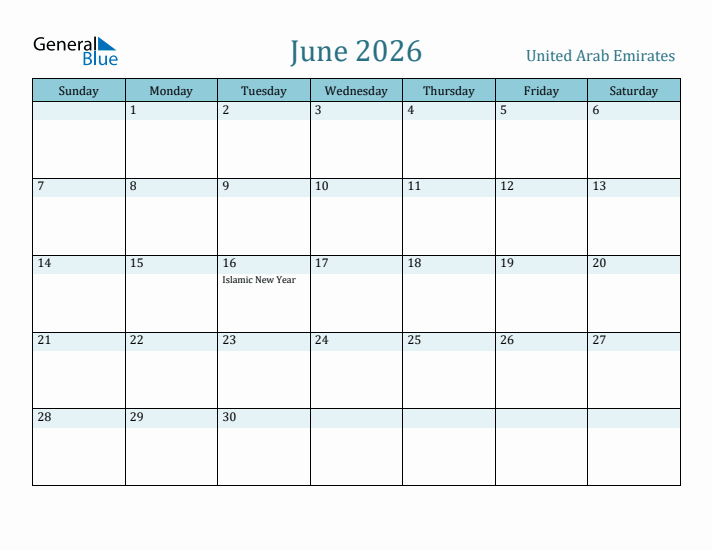 General Blue

June 2026

United Arab Emirates

| Sunday | Monday | Tuesday | Wednesday | Thursday | Friday | Saturday |
|---|---|---|---|---|---|---|
| | 1 | 2 | 3 | 4 | 5 | 6 |
| 7 | 8 | 9 | 10 | 11 | 12 | 13 |
| 14 | 15 | 16 Islamic New Year | 17 | 18 | 19 | 20 |
| 21 | 22 | 23 | 24 | 25 | 26 | 27 |
| 28 | 29 | 30 | | | | |